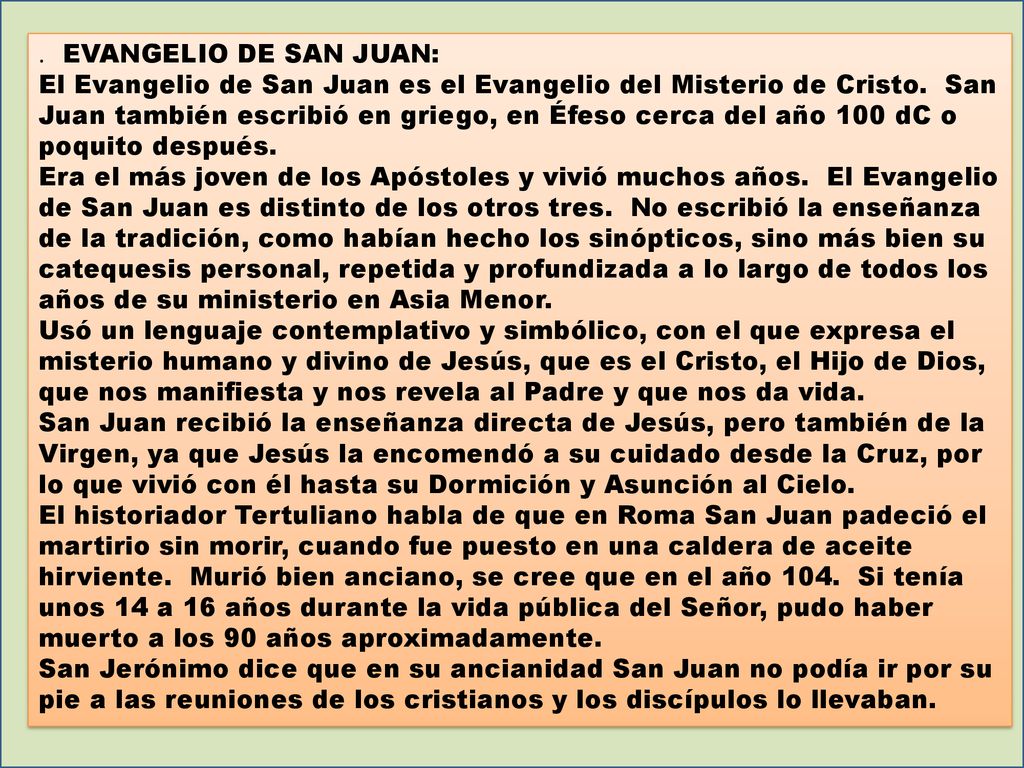 . EVANGELIO DE SAN JUAN:
El Evangelio de San Juan es el Evangelio del Misterio de Cristo. San Juan también escribió en griego, en Éfeso cerca del año 100 dC o poquito después.
Era el más joven de los Apóstoles y vivió muchos años. El Evangelio de San Juan es distinto de los otros tres. No escribió la enseñanza de la tradición, como habían hecho los sinópticos, sino más bien su catequesis personal, repetida y profundizada a lo largo de todos los años de su ministerio en Asia Menor.
Usó un lenguaje contemplativo y simbólico, con el que expresa el misterio humano y divino de Jesús, que es el Cristo, el Hijo de Dios, que nos manifiesta y nos revela al Padre y que nos da vida.
San Juan recibió la enseñanza directa de Jesús, pero también de la Virgen, ya que Jesús la encomendó a su cuidado desde la Cruz, por lo que vivió con él hasta su Dormición y Asunción al Cielo.
El historiador Tertuliano habla de que en Roma San Juan padeció el martirio sin morir, cuando fue puesto en una caldera de aceite hirviente. Murió bien anciano, se cree que en el año 104. Si tenía unos 14 a 16 años durante la vida pública del Señor, pudo haber muerto a los 90 años aproximadamente.
San Jerónimo dice que en su ancianidad San Juan no podía ir por su pie a las reuniones de los cristianos y los discípulos lo llevaban.